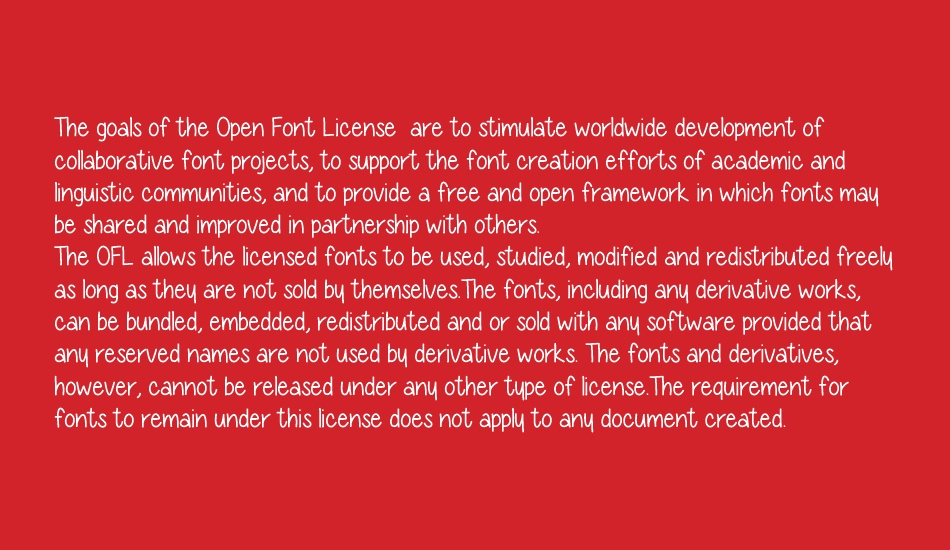 The goals of the Open Font License  are to stimulate worldwide development of collaborative font projects, to support the font creation efforts of academic and linguistic communities, and to provide a free and open framework in which fonts may be shared and improved in partnership with others.
The OFL allows the licensed fonts to be used, studied, modified and redistributed freely as long as they are not sold by themselves.The fonts, including any derivative works, can be bundled, embedded, redistributed and or sold with any software provided that any reserved names are not used by derivative works. The fonts and derivatives, however, cannot be released under any other type of license.The requirement for fonts to remain under this license does not apply to any document created.